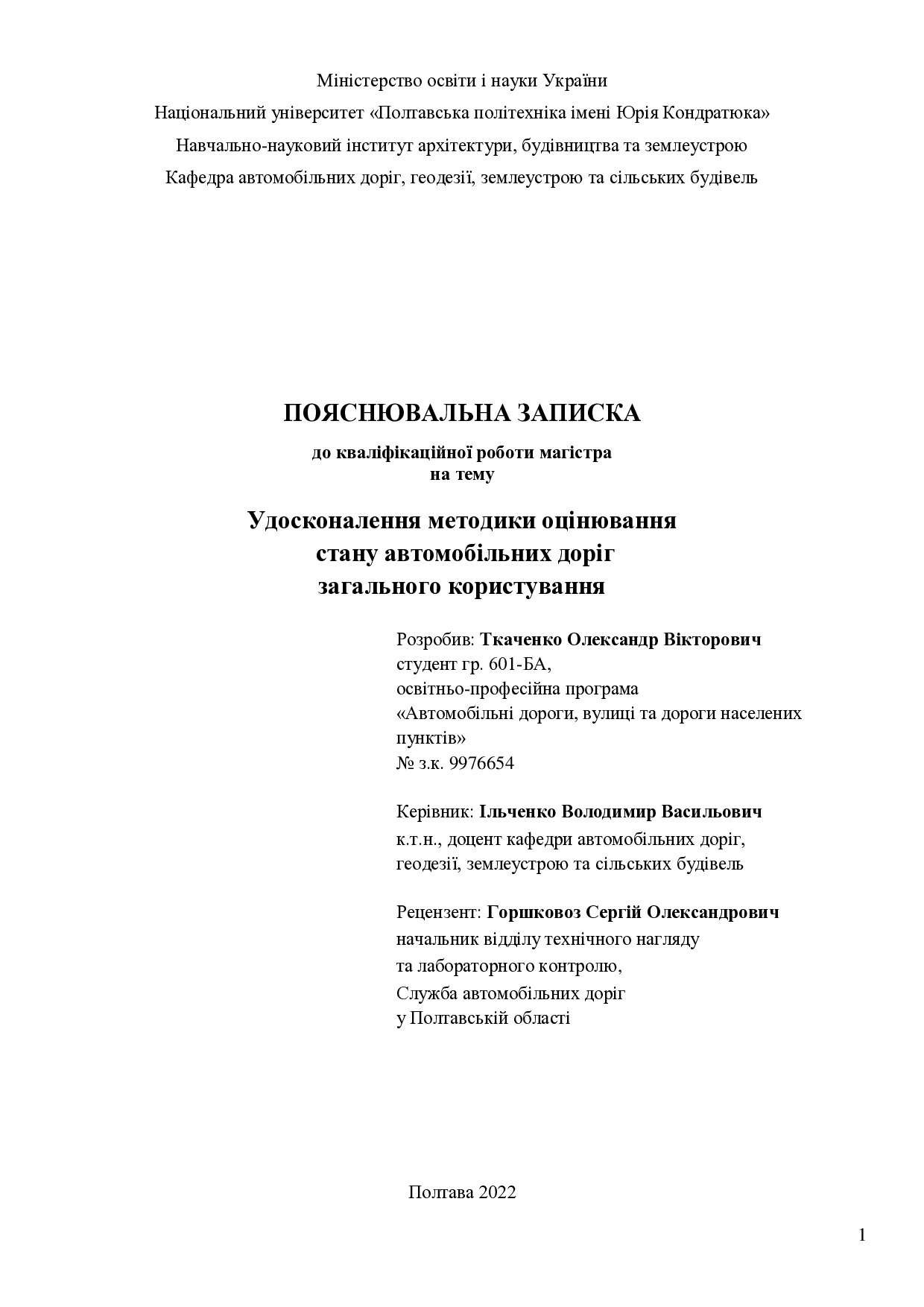 Міністерство освіти і науки України
Національний університет «Полтавська політехніка імені Юрія Кондратюка»
Навчально-науковий інститут архітектури, будівництва та землеустрою
Кафедра автомобільних доріг, геодезії, землеустрою та сільських будівель

ПОЯСНЮВАЛЬНА ЗАПИСКА
до кваліфікаційної роботи магістра
на тему

Удосконалення методики оцінювання
стану автомобільних доріг
загального користування

Розробив: Ткаченко Олександр Вікторович
студент гр. 601-БА,
освітньо-професійна програма
«Автомобільні дороги, вулиці та дороги населених пунктів»
№ з.к. 9976654

Керівник: Ільченко Володимир Васильович
к.т.н., доцент кафедри автомобільних доріг,
геодезії, землеустрою та сільських будівель

Рецензент: Горшковоз Сергій Олександрович
начальник відділу технічного нагляду
та лабораторного контролю,
Служба автомобільних доріг
у Полтавській області

Полтава 2022

1